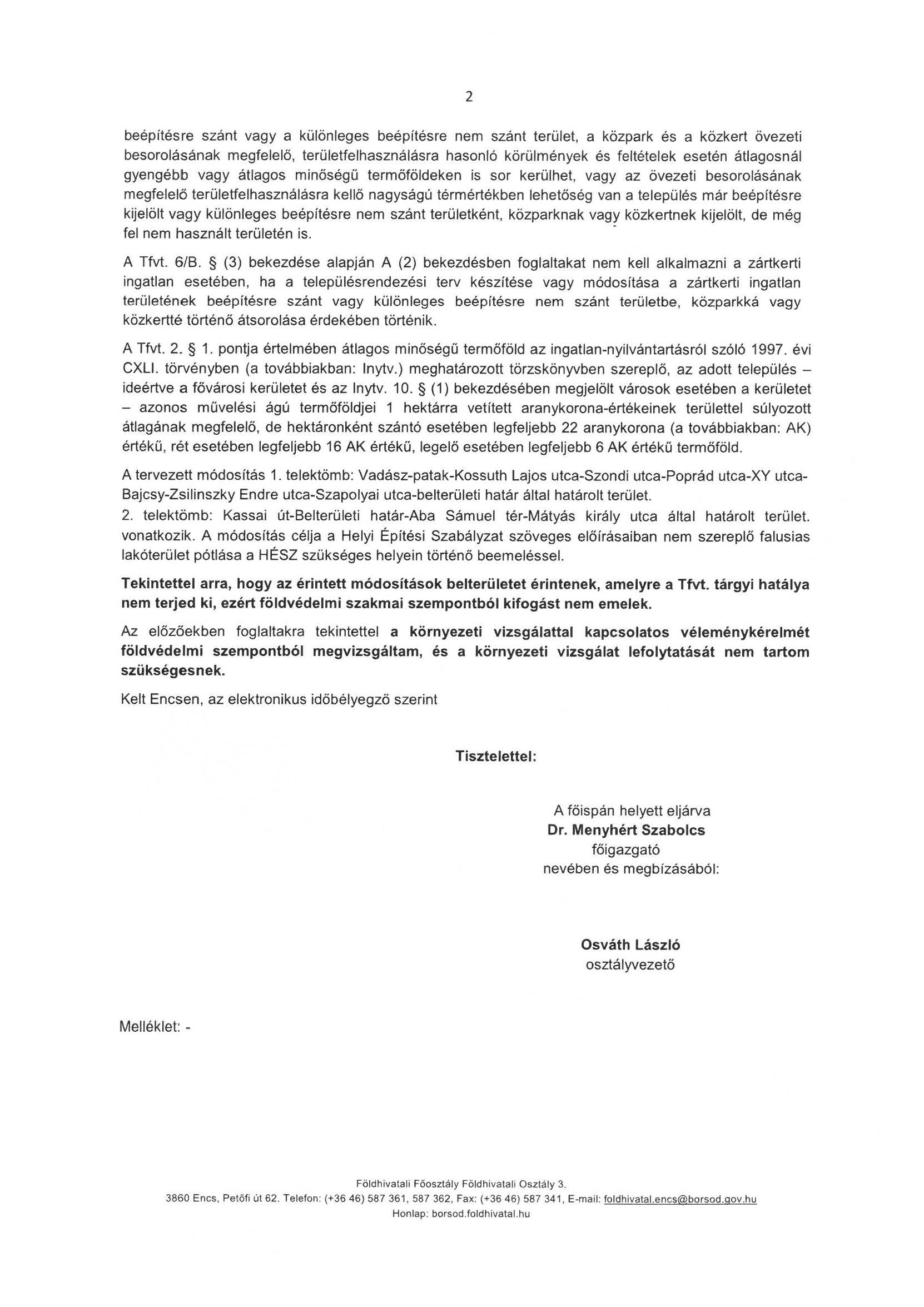 2

beépítésre szánt vagy a különleges beépítésre nem szánt terület, a közpark és a közkert övezeti besorolásának megfelelő, területfelhasználásra hasonló körülmények és feltételek esetén átlagosnál gyengébb vagy átlagos minőségű termőföldeken is sor kerülhet, vagy az övezeti besorolásának megfelelő területfelhasználásra kellő nagyságú térmértékben lehetőség van a település már beépítésre kijelölt vagy különleges beépítésre nem szánt területként, közparknak vagy közkertnek kijelölt, de még fel nem használt területén is.

A Tfvt. 6/B. § (3) bekezdése alapján A (2) bekezdésben foglaltakat nem kell alkalmazni a zártkerti ingatlan esetében, ha a településrendezési terv készítése vagy módosítása a zártkerti ingatlan területének beépítésre szánt vagy különleges beépítésre nem szánt területbe, közparkká vagy közkertté történő átsorolása érdekében történik.

A Tfvt. 2. § 1. pontja értelmében átlagos minőségű termőföld az ingatlan-nyilvántartásról szóló 1997. évi CXLI. törvényben (a továbbiakban: Inytv.) meghatározott törzskönyvben szereplő, az adott település – ideértve a fővárosi kerületet és az Inytv. 10. § (1) bekezdésében megjelölt városok esetében a kerületet – azonos művelési ágú termőföldjei 1 hektárra vetített aranykorona-értékeinek területtel súlyozott átlagának megfelelő, de hektáronként szántó esetében legfeljebb 22 aranykorona (a továbbiakban: AK) értékű, rét esetében legfeljebb 16 AK értékű, legelő esetében legfeljebb 6 AK értékű termőföld.

A tervezett módosítás 1. telektömb: Vadász-patak-Kossuth Lajos utca-Szondi utca-Poprád utca-XY utca-Bajcsy-Zsilinszky Endre utca-Szapolyai utca-belterületi határ által határolt terület.
2. telektömb: Kassai út-Belterületi határ-Aba Sámuel tér-Mátyás király utca által határolt terület. vonatkozik. A módosítás célja a Helyi Építési Szabályzat szöveges előírásaiban nem szereplő falusias lakóterület pótlása a HÉSZ szükséges helyein történő beemeléssel.

Tekintettel arra, hogy az érintett módosítások belterületet érintenek, amelyre a Tfvt. tárgyi hatálya nem terjed ki, ezért földvédelmi szakmai szempontból kifogást nem emelek.

Az előzőekben foglaltakra tekintettel a környezeti vizsgálattal kapcsolatos véleménykérelmét földvédelmi szempontból megvizsgáltam, és a környezeti vizsgálat lefolytatását nem tartom szükségesnek.

Kelt Encsen, az elektronikus időbélyegző szerint

Tisztelettel:

A főispán helyett eljárva
Dr. Menyhért Szabolcs
főigazgató
nevében és megbízásából:

Osváth László
osztályvezető

Melléklet: -

Földhivatali Főosztály Földhivatali Osztály 3.
3860 Encs, Petőfi út 62. Telefon: (+36 46) 587 361, 587 362, Fax: (+36 46) 587 341, E-mail: foldhivatal.encs@borsod.gov.hu
Honlap: borsod.foldhivatal.hu